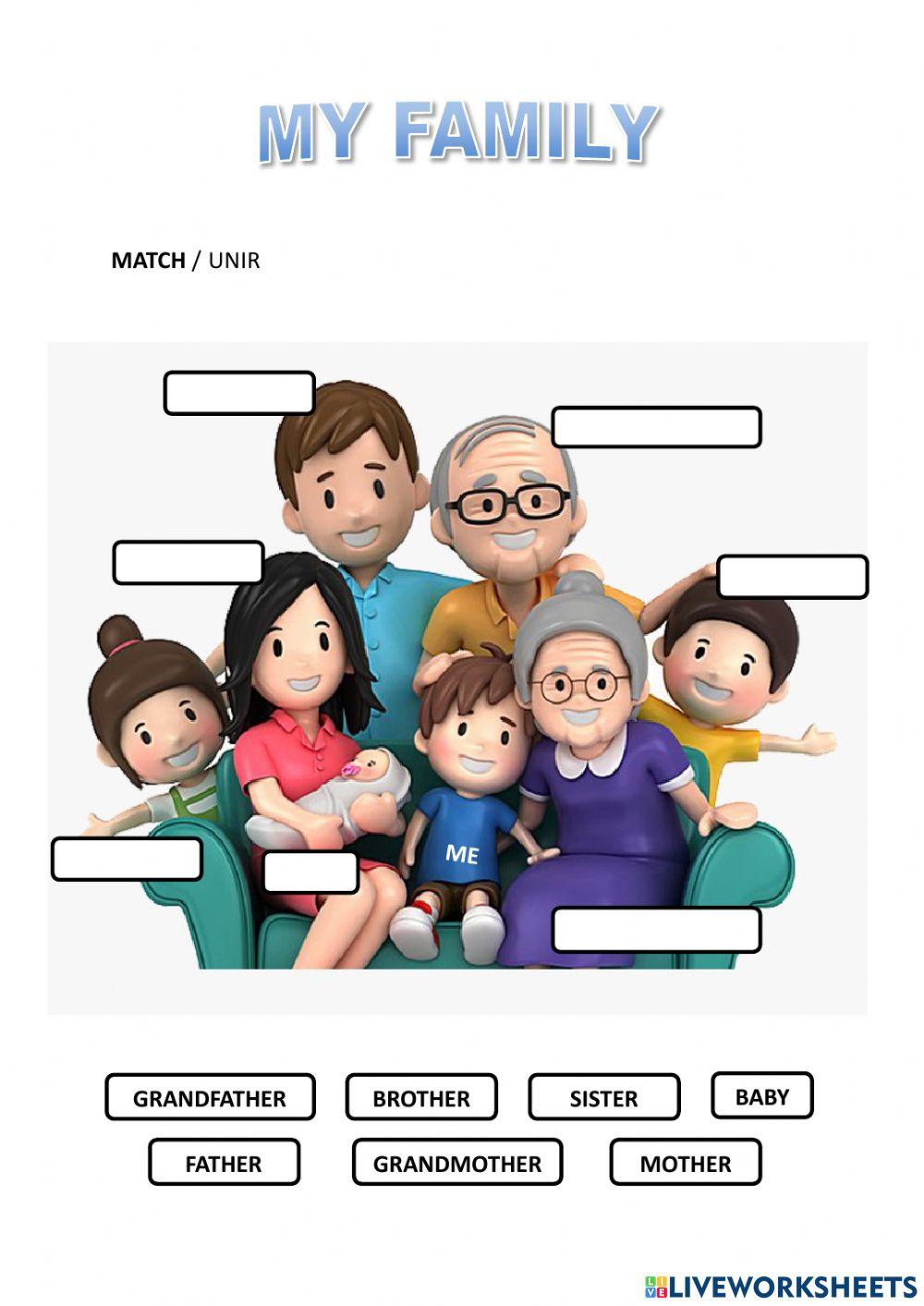 MY FAMILY

MATCH / UNIR

ME

GRANDFATHER

BROTHER

SISTER

BABY

FATHER

GRANDMOTHER

MOTHER

LIVEWORKSHEETS